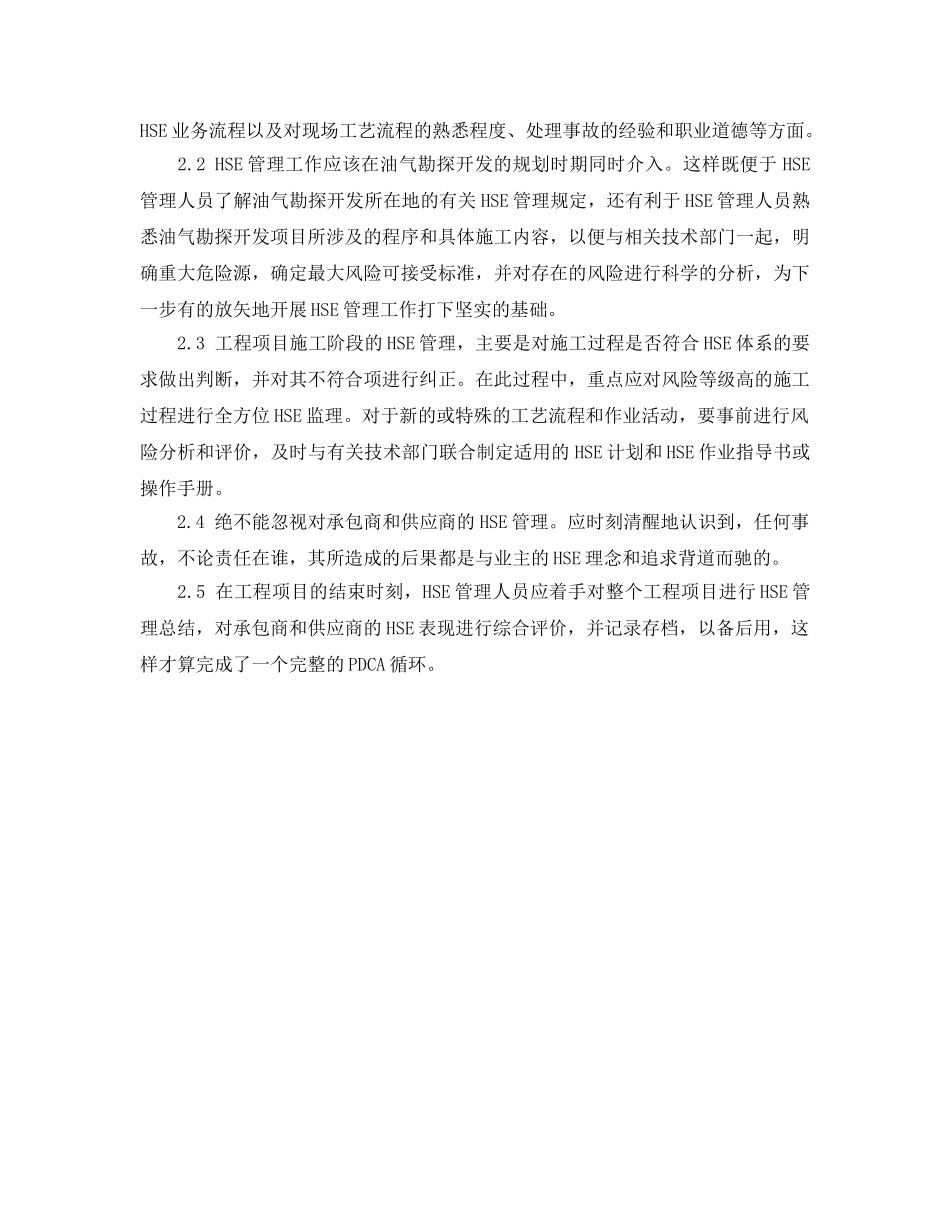 HSE业务流程以及对现场工艺流程的熟悉程度、处理事故的经验和职业道德等方面。

2.2 HSE管理工作应该在油气勘探开发的规划时期同时介入。这样既便于HSE管理人员了解油气勘探开发所在地的有关HSE管理规定，还有利于HSE管理人员熟悉油气勘探开发项目所涉及的程序和具体施工内容，以便与相关技术部门一起，明确重大危险源，确定最大风险可接受标准，并对存在的风险进行科学的分析，为下一步有的放矢地开展HSE管理工作打下坚实的基础。

2.3 工程项目施工阶段的HSE管理，主要是对施工过程是否符合HSE体系的要求做出判断，并对其不符合项进行纠正。在此过程中，重点应对风险等级高的施工过程进行全方位HSE监理。对于新的或特殊的工艺流程和作业活动，要事前进行风险分析和评价，及时与有关技术部门联合制定适用的HSE计划和HSE作业指导书或操作手册。

2.4 绝不能忽视对承包商和供应商的HSE管理。应时刻清醒地认识到，任何事故，不论责任在谁，其所造成的后果都是与业主的HSE理念和追求背道而驰的。

2.5 在工程项目的结束时刻，HSE管理人员应着手对整个工程项目进行HSE管理总结，对承包商和供应商的HSE表现进行综合评价，并记录存档，以备后用，这样才算完成了一个完整的PDCA循环。